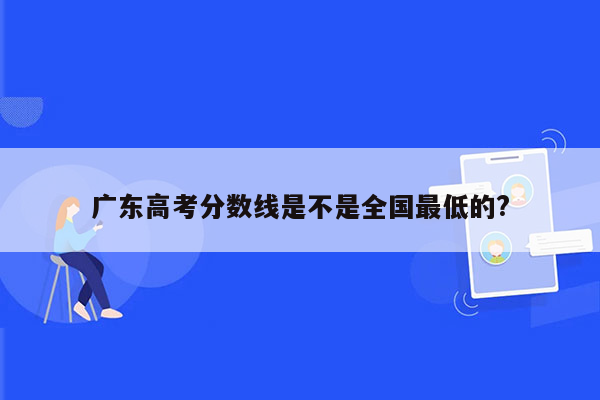 广东高考分数线是不是全国最低的?